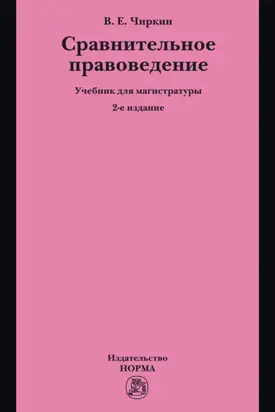 В. Е. Чиркин

Сравнительное правоведение

Учебник для магистратуры

2-е издание

Издательство
НОРМА